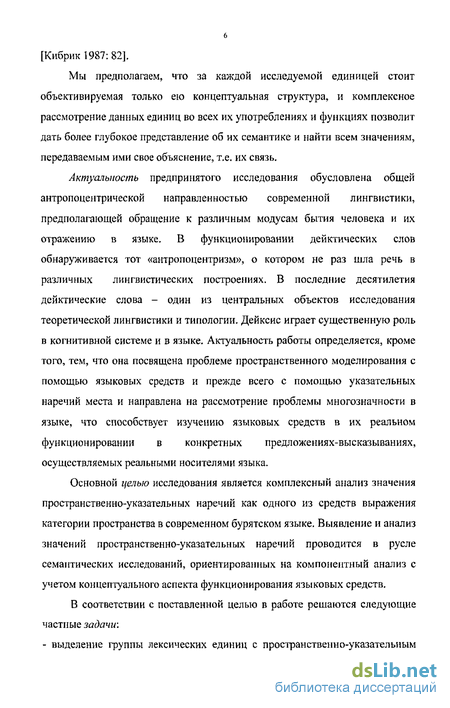 6

[Кибрик 1987: 82].

Мы предполагаем, что за каждой исследуемой единицей стоит объективируемая только ею концептуальная структура, и комплексное рассмотрение данных единиц во всех их употреблениях и функциях позволит дать более глубокое представление об их семантике и найти всем значениям, передаваемым ими свое объяснение, т.е. их связь.

Актуальность предпринятого исследования обусловлена общей антропоцентрической направленностью современной лингвистики, предполагающей обращение к различным модусам бытия человека и их отражению в языке. В функционировании дейктических слов обнаруживается тот «антропоцентризм», о котором не раз шла речь в различных лингвистических построениях. В последние десятилетия дейктические слова – один из центральных объектов исследования теоретической лингвистики и типологии. Дейксис играет существенную роль в когнитивной системе и в языке. Актуальность работы определяется, кроме того, тем, что она посвящена проблеме пространственного моделирования с помощью языковых средств и прежде всего с помощью указательных наречий места и направлена на рассмотрение проблемы многозначности в языке, что способствует изучению языковых средств в их реальном функционировании в конкретных предложениях-высказываниях, осуществляемых реальными носителями языка.

Основной целью исследования является комплексный анализ значения пространственно-указательных наречий как одного из средств выражения категории пространства в современном бурятском языке. Выявление и анализ значений пространственно-указательных наречий проводится в русле семантических исследований, ориентированных на компонентный анализ с учетом концептуального аспекта функционирования языковых средств.

В соответствии с поставленной целью в работе решаются следующие частные задачи:

- выделение группы лексических единиц с пространственно-указательным

dsLib.net
библиотека диссертаций